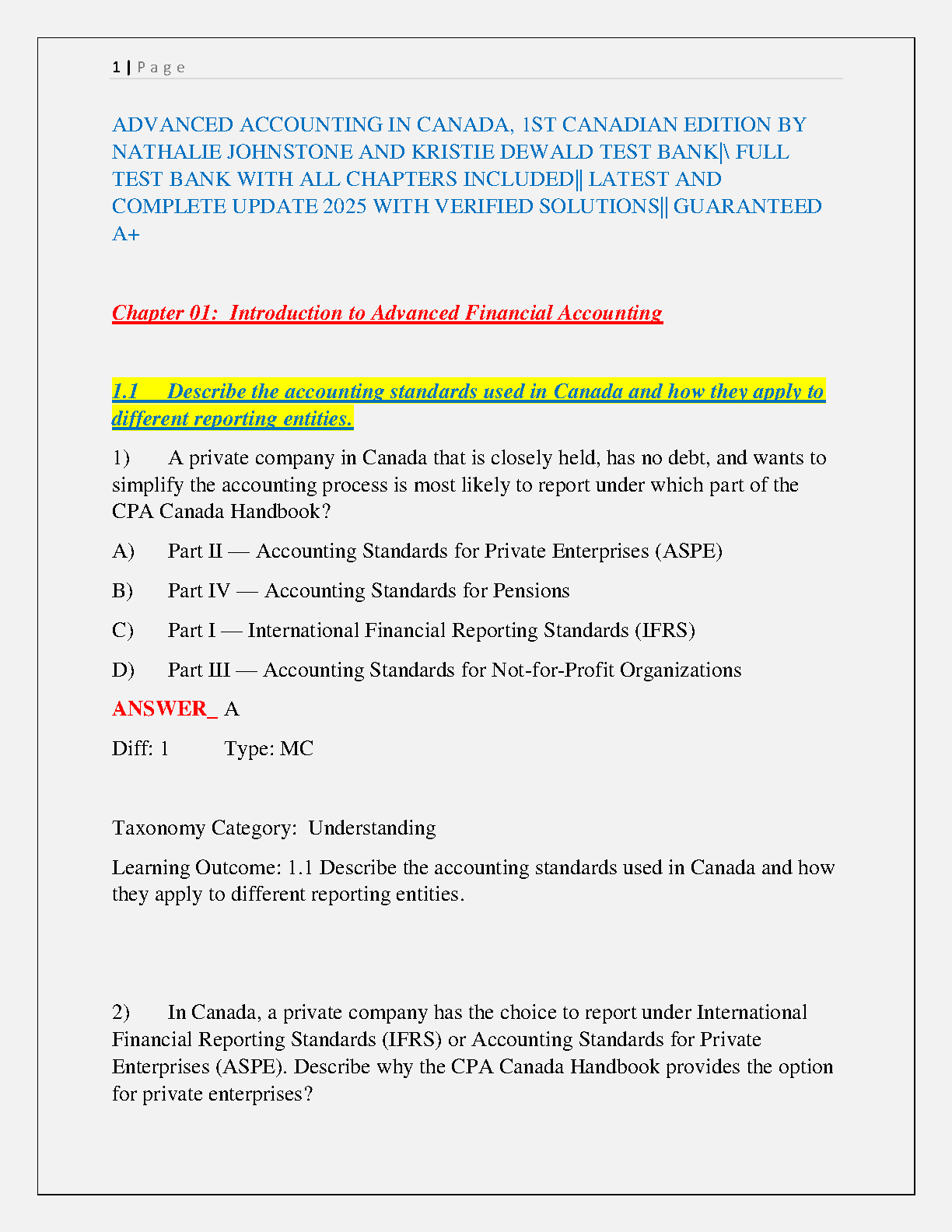 1 | P a g e

ADVANCED ACCOUNTING IN CANADA, 1ST CANADIAN EDITION BY NATHALIE JOHNSTONE AND KRISTIE DEWALD TEST BANK|\ FULL TEST BANK WITH ALL CHAPTERS INCLUDED|| LATEST AND COMPLETE UPDATE 2025 WITH VERIFIED SOLUTIONS|| GUARANTEED A+

Chapter 01: Introduction to Advanced Financial Accounting

1.1 Describe the accounting standards used in Canada and how they apply to different reporting entities.

1) A private company in Canada that is closely held, has no debt, and wants to simplify the accounting process is most likely to report under which part of the CPA Canada Handbook?

A) Part II — Accounting Standards for Private Enterprises (ASPE)

B) Part IV — Accounting Standards for Pensions

C) Part I — International Financial Reporting Standards (IFRS)

D) Part III — Accounting Standards for Not-for-Profit Organizations

ANSWER_ A

Diff: 1 Type: MC

Taxonomy Category: Understanding

Learning Outcome: 1.1 Describe the accounting standards used in Canada and how they apply to different reporting entities.

2) In Canada, a private company has the choice to report under International Financial Reporting Standards (IFRS) or Accounting Standards for Private Enterprises (ASPE). Describe why the CPA Canada Handbook provides the option for private enterprises?